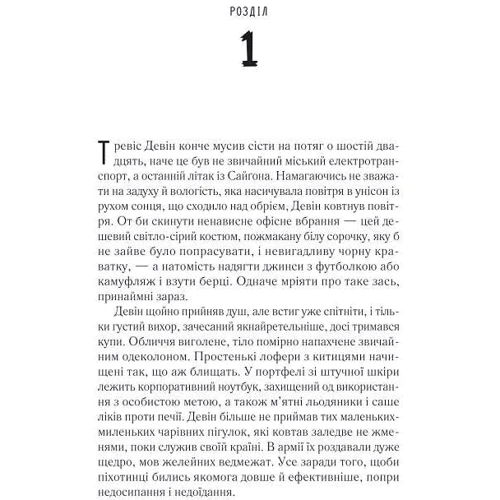 РОЗДІЛ

1

Тревіс Девін конче мусив сісти на потяг о шостій двадцять, наче це був не звичайний міський електротранспорт, а останній літак із Сайгона. Намагаючись не зважати на задуху й вологість, яка насичувала повітря в унісон із рухом сонця, що сходило над обрієм, Девін ковтнув повітря. От би скинути ненависне офісне вбрання — цей дешевий світло-сірий костюм, пожмакану білу сорочку, яку б не зайве було попрасувати, і невигадливу чорну краватку, — а натомість надягти джинси з футболкою або камуфляж і взути берці. Одначе мріяти про таке зась, принаймні зараз.

Девін щойно прийняв душ, але встиг уже спітніти, і тільки густий вихор, зачесаний якнайретельніше, досі тримався купи. Обличчя виголене, тіло помірно напахчене звичайним одеколоном. Простенькі лофери з китицями начищені так, що аж блищать. У портфелі зі штучної шкіри лежить корпоративний ноутбук, захищений од використання з особистою метою, а також м'ятні льодяники і саше ліків проти печії. Девін більше не приймав тих маленьких-миленьких чарівних пігулок, які ковтав заледве не жменями, поки служив своїй країні. В армії їх роздавали дуже щедро, мов желейних ведмежат. Усе заради того, щоби піхотинці бились якомога довше й ефективніше, попри недосипання і недоїдання.